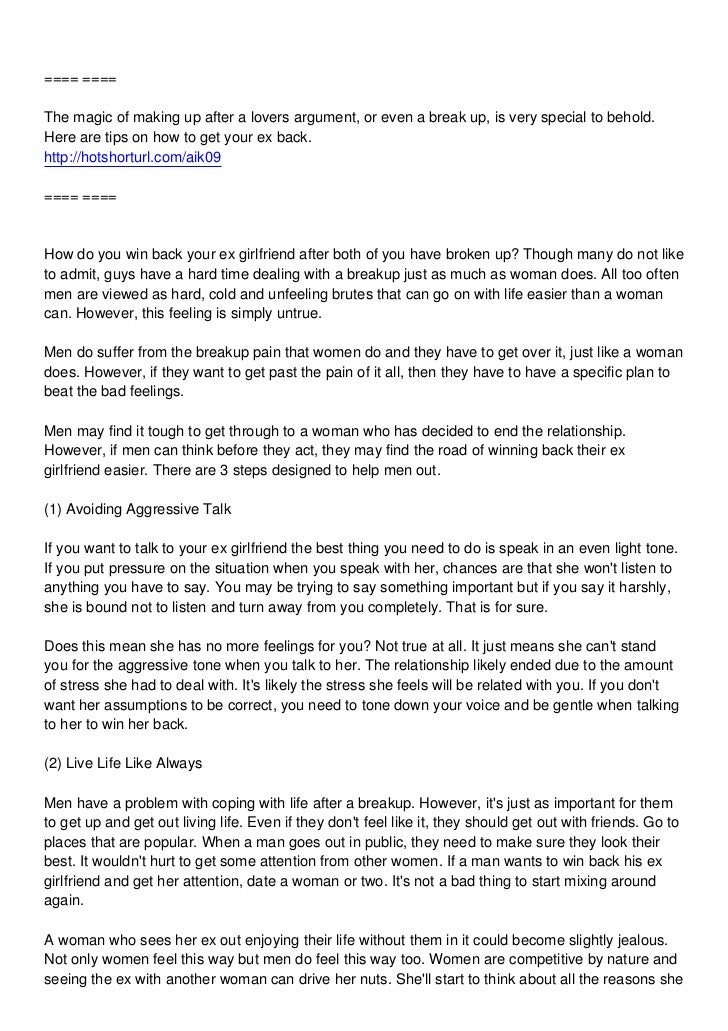 ==== ====

The magic of making up after a lovers argument, or even a break up, is very special to behold. Here are tips on how to get your ex back.
http://hotshorturl.com/aik09

==== ====

How do you win back your ex girlfriend after both of you have broken up? Though many do not like to admit, guys have a hard time dealing with a breakup just as much as woman does. All too often men are viewed as hard, cold and unfeeling brutes that can go on with life easier than a woman can. However, this feeling is simply untrue.

Men do suffer from the breakup pain that women do and they have to get over it, just like a woman does. However, if they want to get past the pain of it all, then they have to have a specific plan to beat the bad feelings.

Men may find it tough to get through to a woman who has decided to end the relationship. However, if men can think before they act, they may find the road of winning back their ex girlfriend easier. There are 3 steps designed to help men out.

(1) Avoiding Aggressive Talk

If you want to talk to your ex girlfriend the best thing you need to do is speak in an even light tone. If you put pressure on the situation when you speak with her, chances are that she won't listen to anything you have to say. You may be trying to say something important but if you say it harshly, she is bound not to listen and turn away from you completely. That is for sure.

Does this mean she has no more feelings for you? Not true at all. It just means she can't stand you for the aggressive tone when you talk to her. The relationship likely ended due to the amount of stress she had to deal with. It's likely the stress she feels will be related with you. If you don't want her assumptions to be correct, you need to tone down your voice and be gentle when talking to her to win her back.

(2) Live Life Like Always

Men have a problem with coping with life after a breakup. However, it's just as important for them to get up and get out living life. Even if they don't feel like it, they should get out with friends. Go to places that are popular. When a man goes out in public, they need to make sure they look their best. It wouldn't hurt to get some attention from other women. If a man wants to win back his ex girlfriend and get her attention, date a woman or two. It's not a bad thing to start mixing around again.

A woman who sees her ex out enjoying their life without them in it could become slightly jealous. Not only women feel this way but men do feel this way too. Women are competitive by nature and seeing the ex with another woman can drive her nuts. She'll start to think about all the reasons she